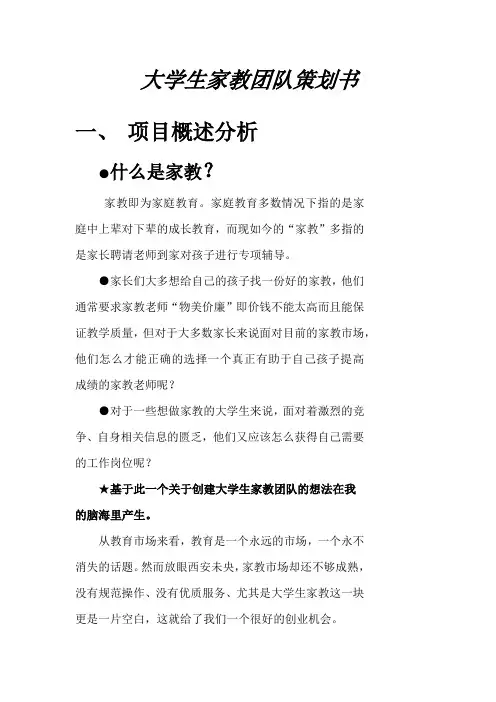 大学生家教团队策划书

一、 项目概述分析

●什么是家教？

家教即为家庭教育。家庭教育多数情况下指的是家庭中上辈对下辈的成长教育，而现如今的“家教”多指的是家长聘请老师到家对孩子进行专项辅导。

●家长们大多想给自己的孩子找一份好的家教，他们通常要求家教老师“物美价廉”即价钱不能太高而且能保证教学质量，但对于大多数家长来说面对目前的家教市场，他们怎么才能正确的选择一个真正有助于自己孩子提高成绩的家教老师呢？

●对于一些想做家教的大学生来说，面对着激烈的竞争、自身相关信息的匮乏，他们又应该怎么获得自己需要的工作岗位呢？

★基于此一个关于创建大学生家教团队的想法在我的脑海里产生。

从教育市场来看，教育是一个永远的市场，一个永不消失的话题。然而放眼西安未央，家教市场却还不够成熟，没有规范操作、没有优质服务、尤其是大学生家教这一块更是一片空白，这就给了我们一个很好的创业机会。